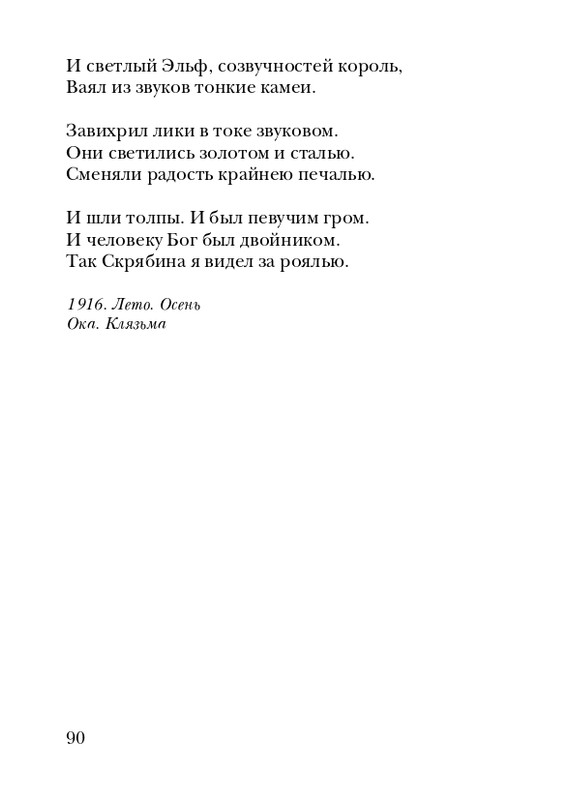 И светлый Эльф, созвучностей король,
Ваял из звуков тонкие камеи.

Завихрил лики в токе звуковом.
Они светились золотом и сталью.
Сменяли радость крайнею печалью.

И шли толпы. И был певучим гром.
И человеку Бог был двойником.
Так Скрябина я видел за роялью.

1916. Лето. Осень
Ока. Клязьма

90